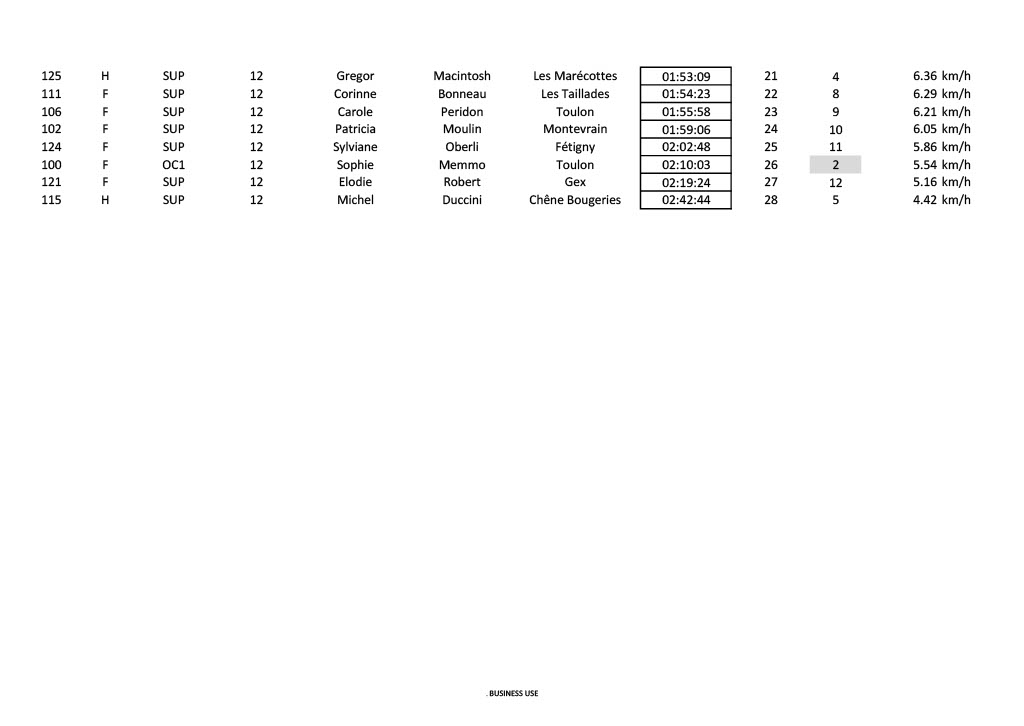 | | | | | | | | | | | |
|---|---|---|---|---|---|---|---|---|---|---|
| 125 | H | SUP | 12 | Gregor | Macintosh | Les Marécottes | 01:53:09 | 21 | 4 | 6.36 km/h |
| 111 | F | SUP | 12 | Corinne | Bonneau | Les Taillades | 01:54:23 | 22 | 8 | 6.29 km/h |
| 106 | F | SUP | 12 | Carole | Peridon | Toulon | 01:55:58 | 23 | 9 | 6.21 km/h |
| 102 | F | SUP | 12 | Patricia | Moulin | Montevrain | 01:59:06 | 24 | 10 | 6.05 km/h |
| 124 | F | SUP | 12 | Sylviane | Oberli | Fétigny | 02:02:48 | 25 | 11 | 5.86 km/h |
| 100 | F | OC1 | 12 | Sophie | Memmo | Toulon | 02:10:03 | 26 | 2 | 5.54 km/h |
| 121 | F | SUP | 12 | Elodie | Robert | Gex | 02:19:24 | 27 | 12 | 5.16 km/h |
| 115 | H | SUP | 12 | Michel | Duccini | Chêne Bougeries | 02:42:44 | 28 | 5 | 4.42 km/h |

. BUSINESS USE